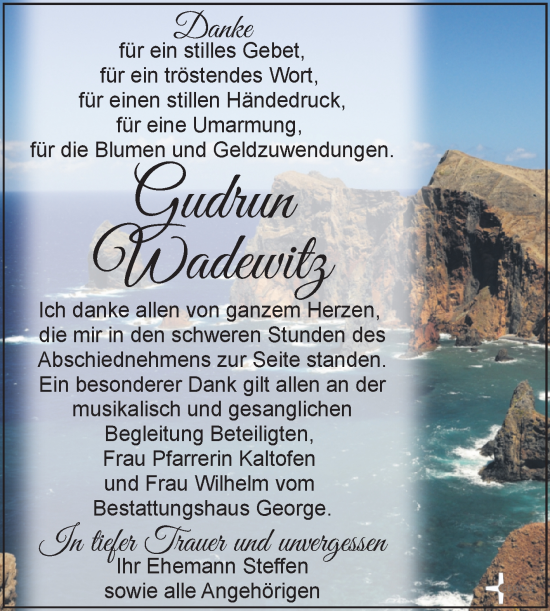 Danke
für ein stilles Gebet,
für ein tröstendes Wort,
für einen stillen Händedruck,
für eine Umarmung,
für die Blumen und Geldzuwendungen.

Gudrun
Wadewitz

Ich danke allen von ganzem Herzen, die mir in den schweren Stunden des Abschiednehmens zur Seite standen. Ein besonderer Dank gilt allen an der musikalisch und gesanglichen Begleitung Beteiligten, Frau Pfarrerin Kaltofen und Frau Wilhelm vom Bestattungshaus George.

In tiefer Trauer und unvergessen
Ihr Ehemann Steffen
sowie alle Angehörigen